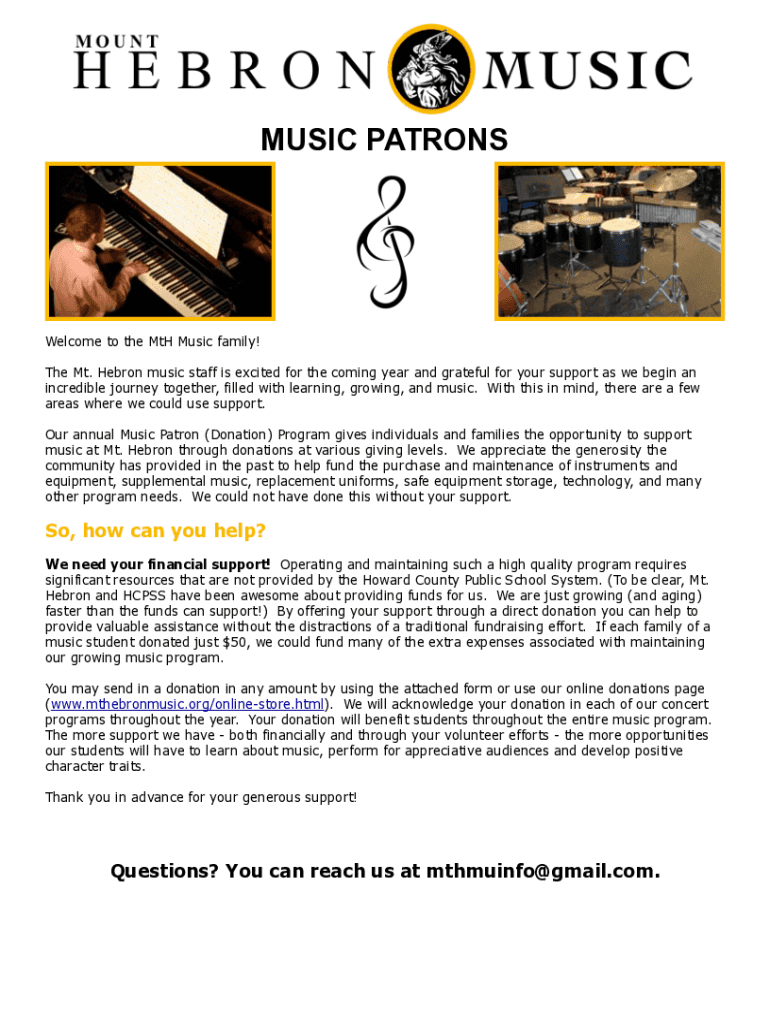 MOUNT
HEBRON MUSIC

MUSIC PATRONS

Welcome to the MtH Music family!

The Mt. Hebron music staff is excited for the coming year and grateful for your support as we begin an incredible journey together, filled with learning, growing, and music. With this in mind, there are a few areas where we could use support.

Our annual Music Patron (Donation) Program gives individuals and families the opportunity to support music at Mt. Hebron through donations at various giving levels. We appreciate the generosity the community has provided in the past to help fund the purchase and maintenance of instruments and equipment, supplemental music, replacement uniforms, safe equipment storage, technology, and many other program needs. We could not have done this without your support.

So, how can you help?

We need your financial support! Operating and maintaining such a high quality program requires significant resources that are not provided by the Howard County Public School System. (To be clear, Mt. Hebron and HCPSS have been awesome about providing funds for us. We are just growing (and aging) faster than the funds can support!) By offering your support through a direct donation you can help to provide valuable assistance without the distractions of a traditional fundraising effort. If each family of a music student donated just $50, we could fund many of the extra expenses associated with maintaining our growing music program.

You may send in a donation in any amount by using the attached form or use our online donations page (www.mthebronmusic.org/online-store.html). We will acknowledge your donation in each of our concert programs throughout the year. Your donation will benefit students throughout the entire music program. The more support we have - both financially and through your volunteer efforts - the more opportunities our students will have to learn about music, perform for appreciative audiences and develop positive character traits.

Thank you in advance for your generous support!

Questions? You can reach us at mthmuinfo@gmail.com.